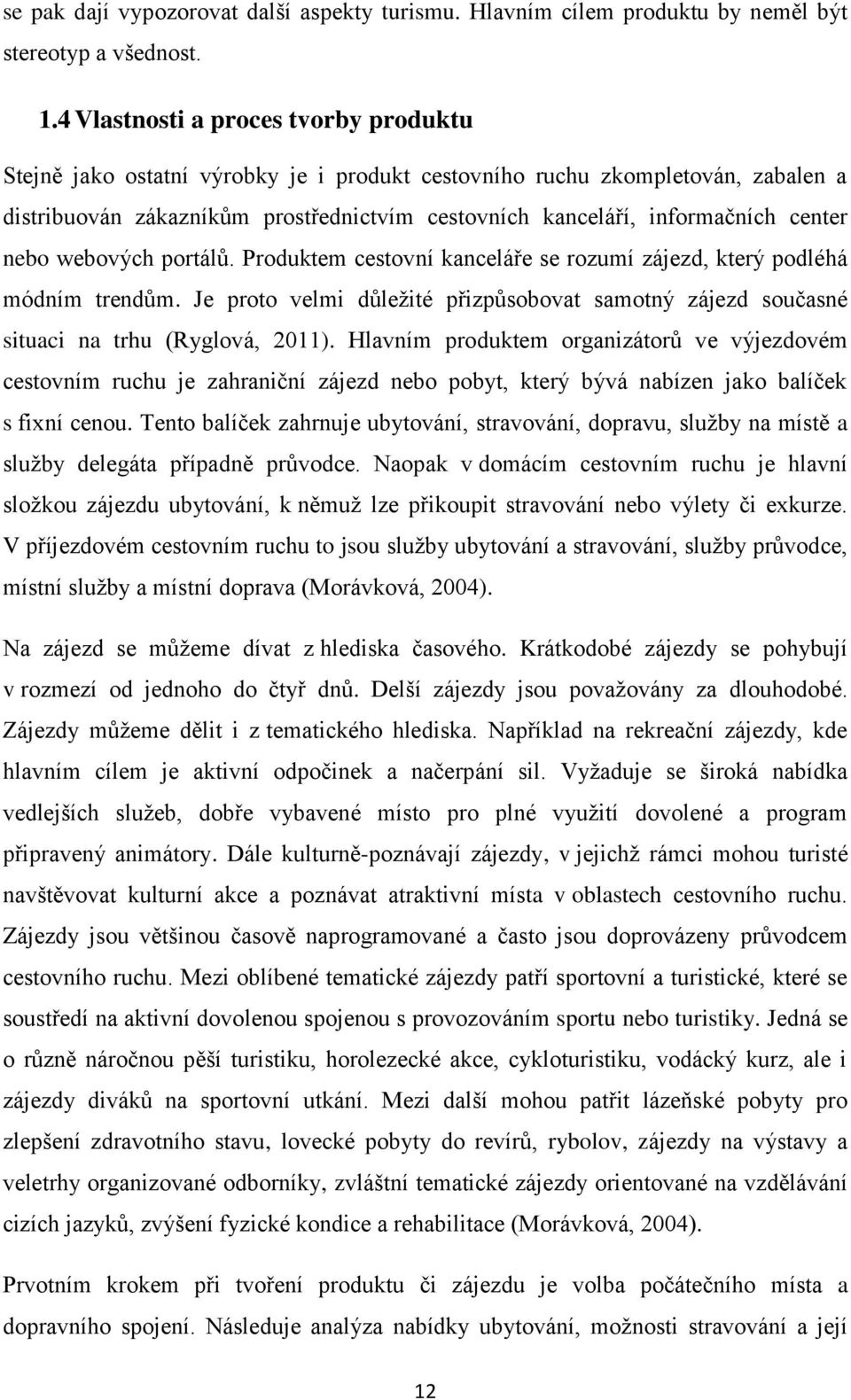 se pak dají vypozorovat další aspekty turismu. Hlavním cílem produktu by neměl být stereotyp a všednost.

1.4 Vlastnosti a proces tvorby produktu

Stejně jako ostatní výrobky je i produkt cestovního ruchu zkompletován, zabalen a distribuován zákazníkům prostřednictvím cestovních kanceláří, informačních center nebo webových portálů. Produktem cestovní kanceláře se rozumí zájezd, který podléhá módním trendům. Je proto velmi důležité přizpůsobovat samotný zájezd současné situaci na trhu (Ryglová, 2011). Hlavním produktem organizátorů ve výjezdovém cestovním ruchu je zahraniční zájezd nebo pobyt, který bývá nabízen jako balíček s fixní cenou. Tento balíček zahrnuje ubytování, stravování, dopravu, služby na místě a služby delegáta případně průvodce. Naopak v domácím cestovním ruchu je hlavní složkou zájezdu ubytování, k němuž lze přikoupit stravování nebo výlety či exkurze. V příjezdovém cestovním ruchu to jsou služby ubytování a stravování, služby průvodce, místní služby a místní doprava (Morávková, 2004).

Na zájezd se můžeme dívat z hlediska časového. Krátkodobé zájezdy se pohybují v rozmezí od jednoho do čtyř dnů. Delší zájezdy jsou považovány za dlouhodobé. Zájezdy můžeme dělit i z tematického hlediska. Například na rekreační zájezdy, kde hlavním cílem je aktivní odpočinek a načerpání sil. Vyžaduje se široká nabídka vedlejších služeb, dobře vybavené místo pro plné využití dovolené a program připravený animátory. Dále kulturně-poznávají zájezdy, v jejichž rámci mohou turisté navštěvovat kulturní akce a poznávat atraktivní místa v oblastech cestovního ruchu. Zájezdy jsou většinou časově naprogramované a často jsou doprovázeny průvodcem cestovního ruchu. Mezi oblíbené tematické zájezdy patří sportovní a turistické, které se soustředí na aktivní dovolenou spojenou s provozováním sportu nebo turistiky. Jedná se o různě náročnou pěší turistiku, horolezecké akce, cykloturistiku, vodácký kurz, ale i zájezdy diváků na sportovní utkání. Mezi další mohou patřit lázeňské pobyty pro zlepšení zdravotního stavu, lovecké pobyty do revírů, rybolov, zájezdy na výstavy a veletrhy organizované odborníky, zvláštní tematické zájezdy orientované na vzdělávání cizích jazyků, zvýšení fyzické kondice a rehabilitace (Morávková, 2004).

Prvotním krokem při tvoření produktu či zájezdu je volba počátečního místa a dopravního spojení. Následuje analýza nabídky ubytování, možnosti stravování a její

12